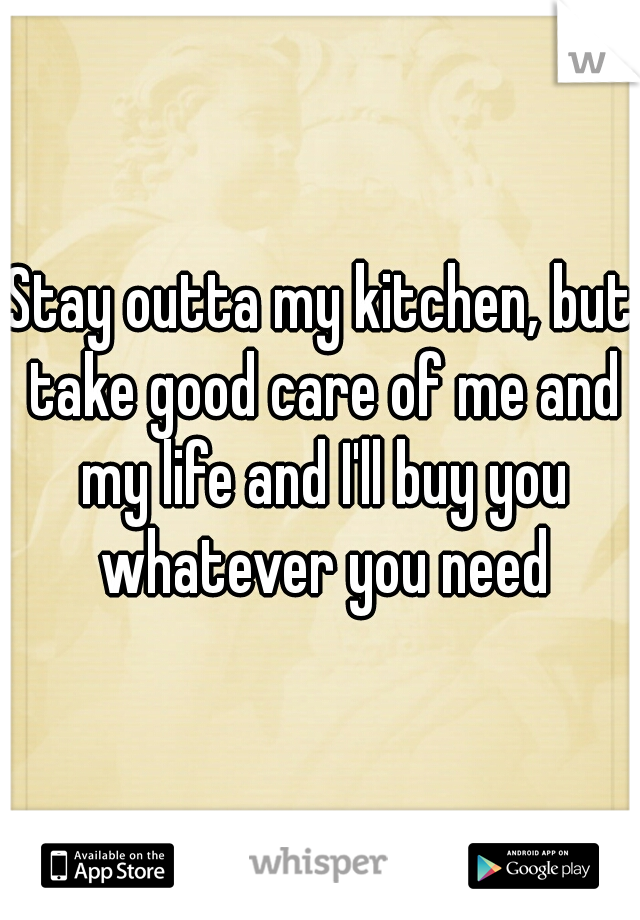 w

Stay outta my kitchen, but take good care of me and my life and I'll buy you whatever you need

Available on the App Store whisper ANDROID APP ON Google play